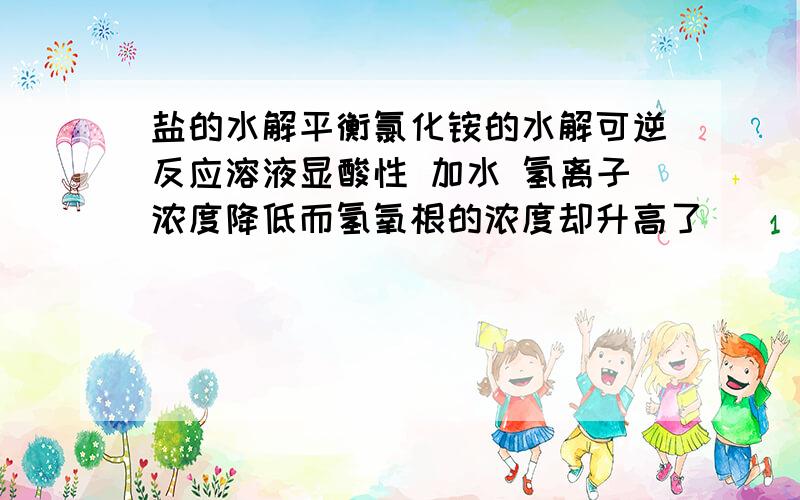 盐的水解平衡氯化铵的水解可逆反应溶液显酸性 加水 氢离子浓度降低而氢氧根的浓度却升高了

2 ? + 1